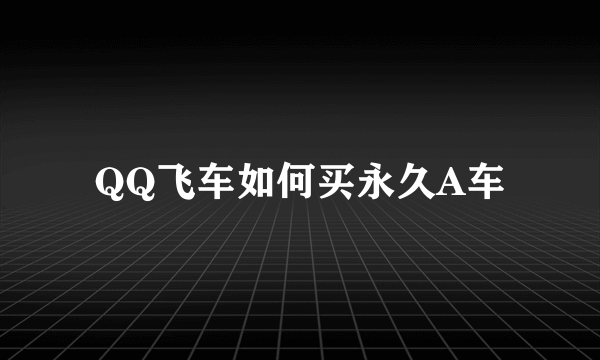 QQ飞车如何买永久A车